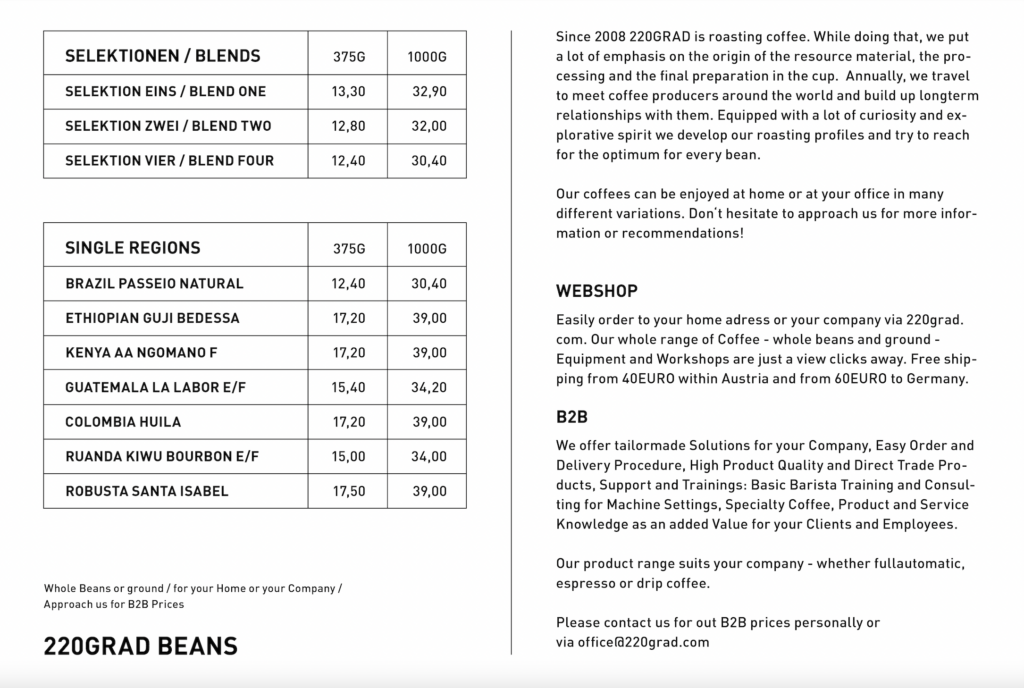 | SELEKTIONEN / BLENDS | 375G | 1000G |
|---|---|---|
| SELEKTION EINS / BLEND ONE | 13,30 | 32,90 |
| SELEKTION ZWEI / BLEND TWO | 12,80 | 32,00 |
| SELEKTION VIER / BLEND FOUR | 12,40 | 30,40 |

| SINGLE REGIONS | 375G | 1000G |
|---|---|---|
| BRAZIL PASSEIO NATURAL | 12,40 | 30,40 |
| ETHIOPIAN GUJI BEDESSA | 17,20 | 39,00 |
| KENYA AA NGOMANO F | 17,20 | 39,00 |
| GUATEMALA LA LABOR E/F | 15,40 | 34,20 |
| COLOMBIA HUILA | 17,20 | 39,00 |
| RUANDA KIWU BOURBON E/F | 15,00 | 34,00 |
| ROBUSTA SANTA ISABEL | 17,50 | 39,00 |

Whole Beans or ground / for your Home or your Company / Approach us for B2B Prices

220GRAD BEANS

Since 2008 220GRAD is roasting coffee. While doing that, we put a lot of emphasis on the origin of the resource material, the processing and the final preparation in the cup. Annually, we travel to meet coffee producers around the world and build up longterm relationships with them. Equipped with a lot of curiosity and explorative spirit we develop our roasting profiles and try to reach for the optimum for every bean.

Our coffees can be enjoyed at home or at your office in many different variations. Don't hesitate to approach us for more information or recommendations!

WEBSHOP

Easily order to your home adress or your company via 220grad.com. Our whole range of Coffee - whole beans and ground - Equipment and Workshops are just a view clicks away. Free shipping from 40EURO within Austria and from 60EURO to Germany.

B2B

We offer tailormade Solutions for your Company, Easy Order and Delivery Procedure, High Product Quality and Direct Trade Products, Support and Trainings: Basic Barista Training and Consulting for Machine Settings, Specialty Coffee, Product and Service Knowledge as an added Value for your Clients and Employees.

Our product range suits your company - whether fullautomatic, espresso or drip coffee.

Please contact us for out B2B prices personally or via office@220grad.com